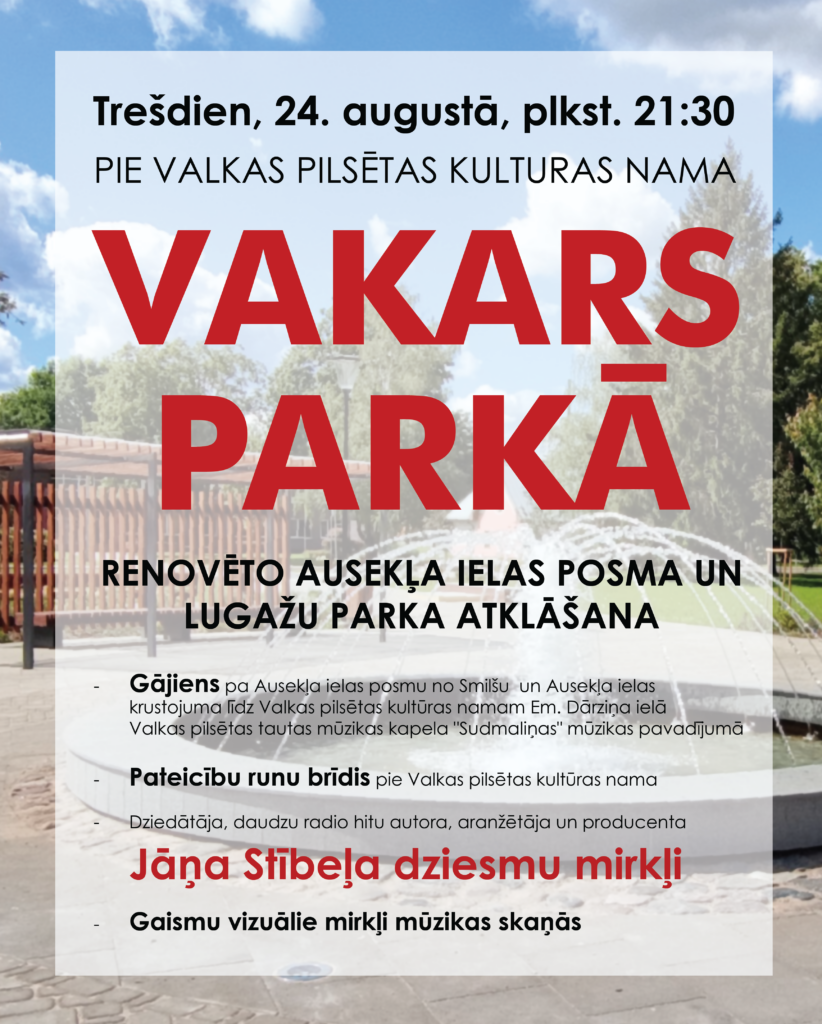 Trešdien, 24. augustā, plkst. 21:30

PIE VALKAS PILSĒTAS KULTURAS NAMA

VAKARS PARKĀ

RENOVĒTO AUSEKĻA IELAS POSMA UN LUGAŽU PARKA ATKLĀŠANA

- Gājiens pa Ausekļa ielas posmu no Smilšu un Ausekļa ielas krustojuma līdz Valkas pilsētas kultūras namam Em. Dārziņa ielā Valkas pilsētas tautas mūzikas kapela "Sudmaliņas" mūzikas pavadījumā

- Pateicību runu brīdis pie Valkas pilsētas kultūras nama

- Dziedātāja, daudzu radio hitu autora, aranžētāja un producenta

Jāņa Stībeļa dziesmu mirkļi

- Gaismu vizuālie mirkļi mūzikas skaņās